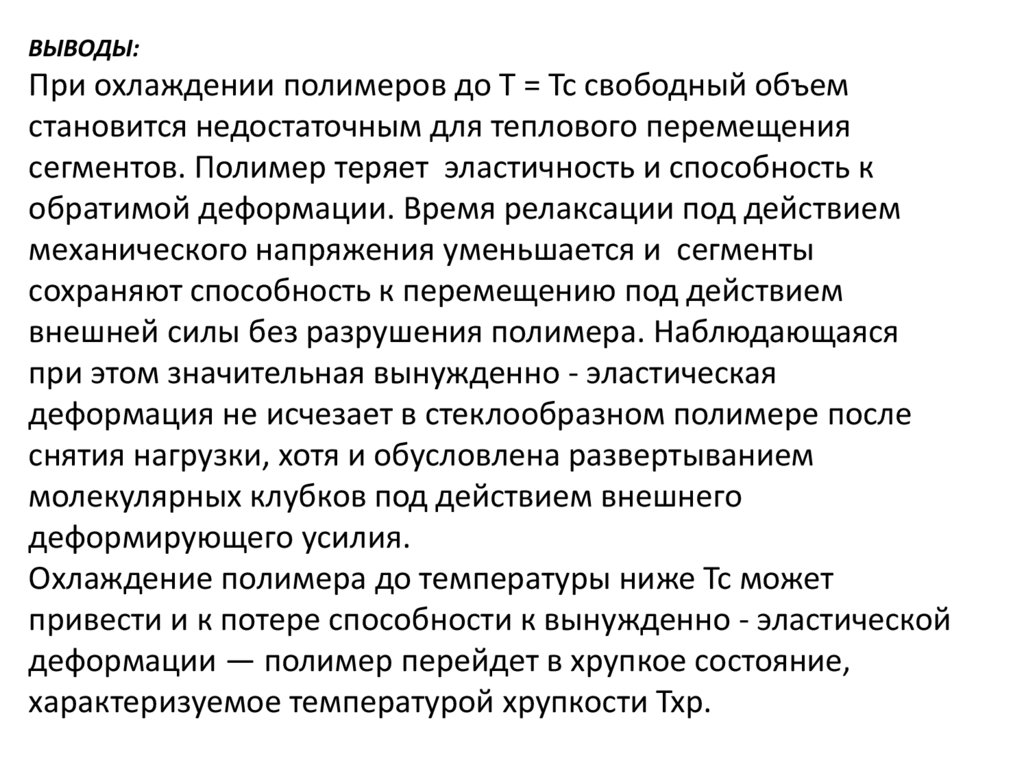 ВЫВОДЫ:

При охлаждении полимеров до Т = Тс свободный объем становится недостаточным для теплового перемещения сегментов. Полимер теряет  эластичность и способность к обратимой деформации. Время релаксации под действием механического напряжения уменьшается и  сегменты сохраняют способность к перемещению под действием внешней силы без разрушения полимера. Наблюдающаяся при этом значительная вынужденно - эластическая деформация не исчезает в стеклообразном полимере после снятия нагрузки, хотя и обусловлена развертыванием молекулярных клубков под действием внешнего деформирующего усилия.

Охлаждение полимера до температуры ниже Тс может привести и к потере способности к вынужденно - эластической деформации — полимер перейдет в хрупкое состояние, характеризуемое температурой хрупкости Тхр.